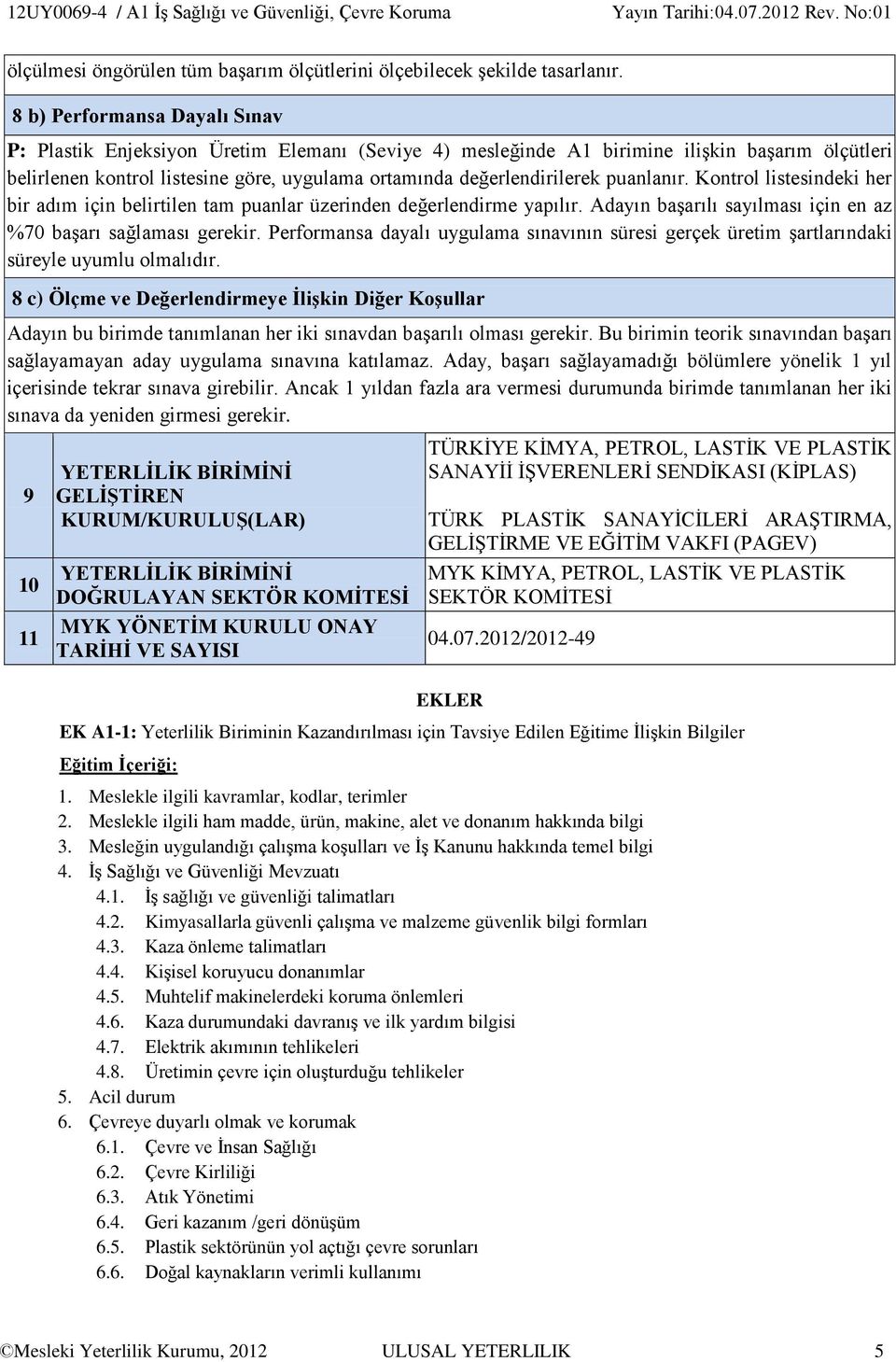 12UY0069-4 / A1 İş Sağlığı ve Güvenliği, Çevre Koruma Yayın Tarihi:04.07.2012 Rev. No:01

ölçülmesi öngörülen tüm başarım ölçütlerini ölçebilecek şekilde tasarlanır.

8 b) Performansa Dayalı Sınav

P: Plastik Enjeksiyon Üretim Elemanı (Seviye 4) mesleğinde A1 birimine ilişkin başarım ölçütleri belirlenen kontrol listesine göre, uygulama ortamında değerlendirilerek puanlanır. Kontrol listesindeki her bir adım için belirtilen tam puanlar üzerinden değerlendirme yapılır. Adayın başarılı sayılması için en az %70 başarı sağlaması gerekir. Performansa dayalı uygulama sınavının süresi gerçek üretim şartlarındaki süreyle uyumlu olmalıdır.

8 c) Ölçme ve Değerlendirmeye İlişkin Diğer Koşullar

Adayın bu birimde tanımlanan her iki sınavdan başarılı olması gerekir. Bu birimin teorik sınavından başarı sağlayamayan aday uygulama sınavına katılamaz. Aday, başarı sağlayamadığı bölümlere yönelik 1 yıl içerisinde tekrar sınava girebilir. Ancak 1 yıldan fazla ara vermesi durumunda birimde tanımlanan her iki sınava da yeniden girmesi gerekir.

| 9 | YETERLİLİK BİRİMİNİ GELİŞTİREN KURUM/KURULUŞ(LAR) | TÜRKİYE KİMYA, PETROL, LASTİK VE PLASTİK SANAYİİ İŞVERENLERİ SENDİKASI (KİPLAS) TÜRK PLASTİK SANAYİCİLERİ ARAŞTIRMA, GELİŞTİRME VE EĞİTİM VAKFI (PAGEV) |
|---|---|---|
| 10 | YETERLİLİK BİRİMİNİ DOĞRULAYAN SEKTÖR KOMİTESİ | MYK KİMYA, PETROL, LASTİK VE PLASTİK SEKTÖR KOMİTESİ |
| 11 | MYK YÖNETİM KURULU ONAY TARİHİ VE SAYISI | 04.07.2012/2012-49 |

EKLER

EK A1-1: Yeterlilik Biriminin Kazandırılması için Tavsiye Edilen Eğitime İlişkin Bilgiler

Eğitim İçeriği:

1. Meslekle ilgili kavramlar, kodlar, terimler
2. Meslekle ilgili ham madde, ürün, makine, alet ve donanım hakkında bilgi
3. Mesleğin uygulandığı çalışma koşulları ve İş Kanunu hakkında temel bilgi
4. İş Sağlığı ve Güvenliği Mevzuatı
4.1. İş sağlığı ve güvenliği talimatları
4.2. Kimyasallarla güvenli çalışma ve malzeme güvenlik bilgi formları
4.3. Kaza önleme talimatları
4.4. Kişisel koruyucu donanımlar
4.5. Muhtelif makinelerdeki koruma önlemleri
4.6. Kaza durumundaki davranış ve ilk yardım bilgisi
4.7. Elektrik akımının tehlikeleri
4.8. Üretimin çevre için oluşturduğu tehlikeler
5. Acil durum
6. Çevreye duyarlı olmak ve korumak
6.1. Çevre ve İnsan Sağlığı
6.2. Çevre Kirliliği
6.3. Atık Yönetimi
6.4. Geri kazanım /geri dönüşüm
6.5. Plastik sektörünün yol açtığı çevre sorunları
6.6. Doğal kaynakların verimli kullanımı

©Mesleki Yeterlilik Kurumu, 2012 ULUSAL YETERLILIK 5